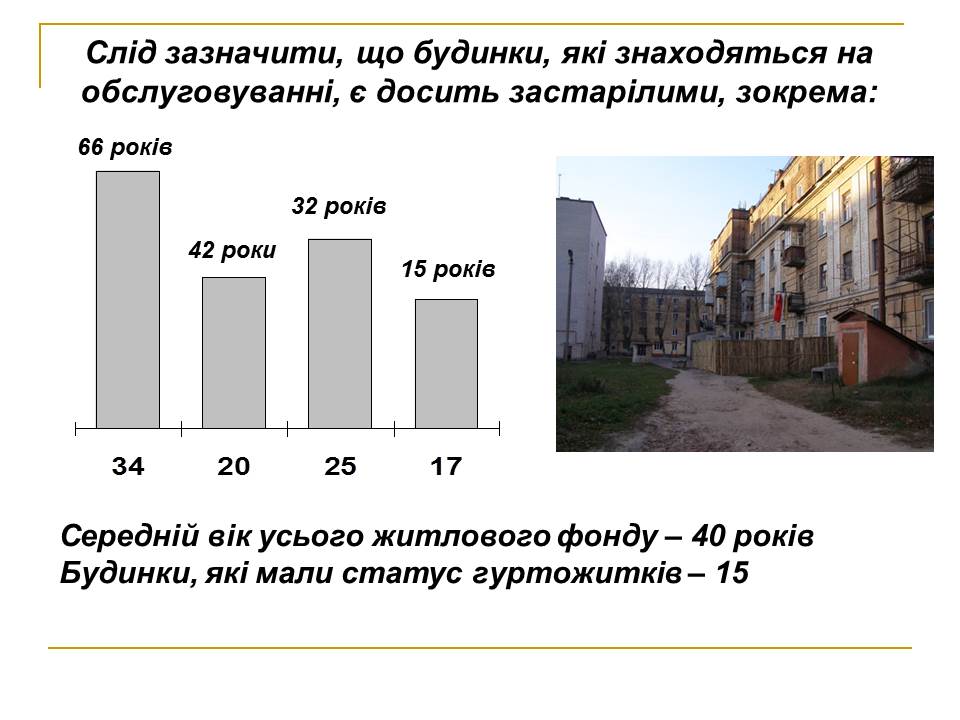 Слід зазначити, що будинки, які знаходяться на обслуговуванні, є досить застарілими, зокрема:

66 років

42 роки

32 років

15 років

34 20 25 17

Середній вік усього житлового фонду – 40 років
Будинки, які мали статус гуртожитків – 15